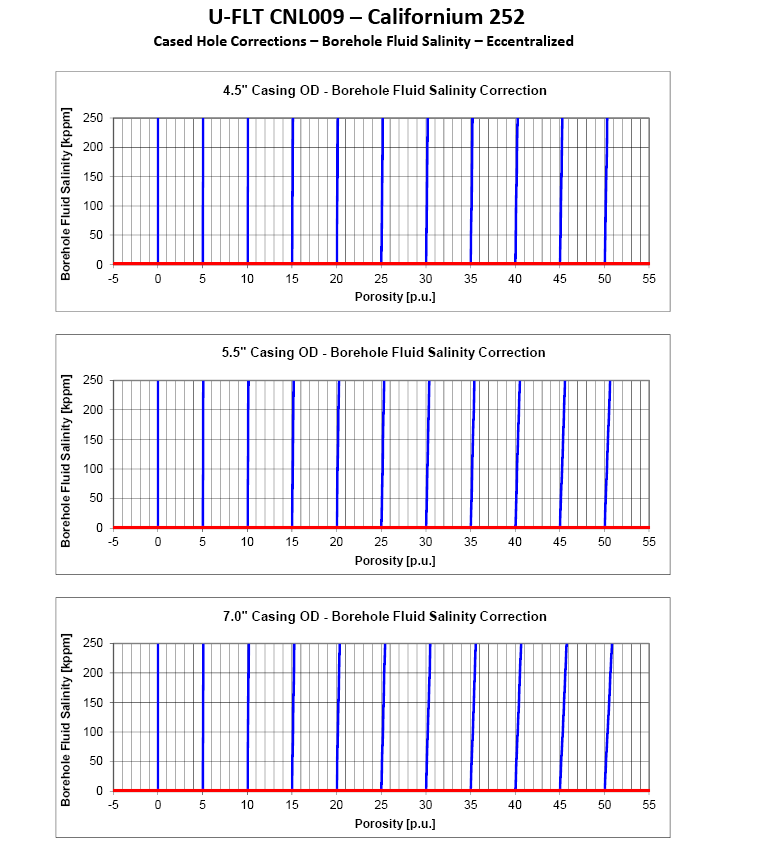 U-FLT CNL009 – Californium 252

Cased Hole Corrections – Borehole Fluid Salinity – Eccentralized

4.5" Casing OD - Borehole Fluid Salinity Correction

Borehole Fluid Salinity [kppm]

250
200
150
100
50
0

-5 0 5 10 15 20 25 30 35 40 45 50 55

Porosity [p.u.]

5.5" Casing OD - Borehole Fluid Salinity Correction

Borehole Fluid Salinity [kppm]

250
200
150
100
50
0

-5 0 5 10 15 20 25 30 35 40 45 50 55

Porosity [p.u.]

7.0" Casing OD - Borehole Fluid Salinity Correction

Borehole Fluid Salinity [kppm]

250
200
150
100
50
0

-5 0 5 10 15 20 25 30 35 40 45 50 55

Porosity [p.u.]